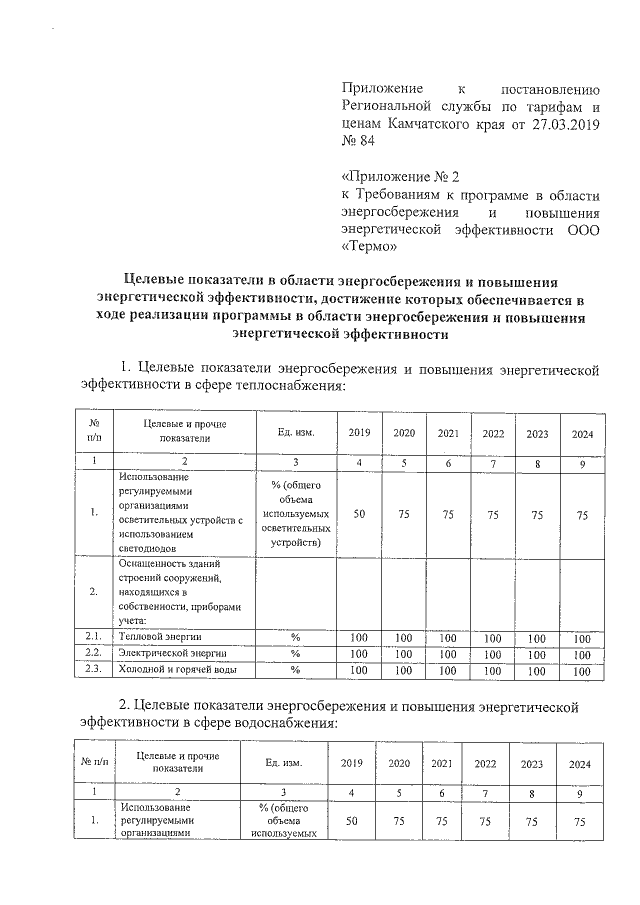 Приложение к постановлению Региональной службы по тарифам и ценам Камчатского края от 27.03.2019 № 84

«Приложение № 2
к Требованиям к программе в области энергосбережения и повышения энергетической эффективности ООО «Термо»

Целевые показатели в области энергосбережения и повышения энергетической эффективности, достижение которых обеспечивается в ходе реализации программы в области энергосбережения и повышения энергетической эффективности

1. Целевые показатели энергосбережения и повышения энергетической эффективности в сфере теплоснабжения:

| № п/п | Целевые и прочие показатели | Ед. изм. | 2019 | 2020 | 2021 | 2022 | 2023 | 2024 |
|---|---|---|---|---|---|---|---|---|
| 1 | 2 | 3 | 4 | 5 | 6 | 7 | 8 | 9 |
| 1. | Использование регулируемыми организациями осветительных устройств с использованием светодиодов | % (общего объема используемых осветительных устройств) | 50 | 75 | 75 | 75 | 75 | 75 |
| 2. | Оснащенность зданий строений сооружений, находящихся в собственности, приборами учета: | | | | | | | |
| 2.1. | Тепловой энергии | % | 100 | 100 | 100 | 100 | 100 | 100 |
| 2.2. | Электрической энергии | % | 100 | 100 | 100 | 100 | 100 | 100 |
| 2.3. | Холодной и горячей воды | % | 100 | 100 | 100 | 100 | 100 | 100 |

2. Целевые показатели энергосбережения и повышения энергетической эффективности в сфере водоснабжения:

| № п/п | Целевые и прочие показатели | Ед. изм. | 2019 | 2020 | 2021 | 2022 | 2023 | 2024 |
|---|---|---|---|---|---|---|---|---|
| 1 | 2 | 3 | 4 | 5 | 6 | 7 | 8 | 9 |
| 1. | Использование регулируемыми организациями | % (общего объема используемых | 50 | 75 | 75 | 75 | 75 | 75 |